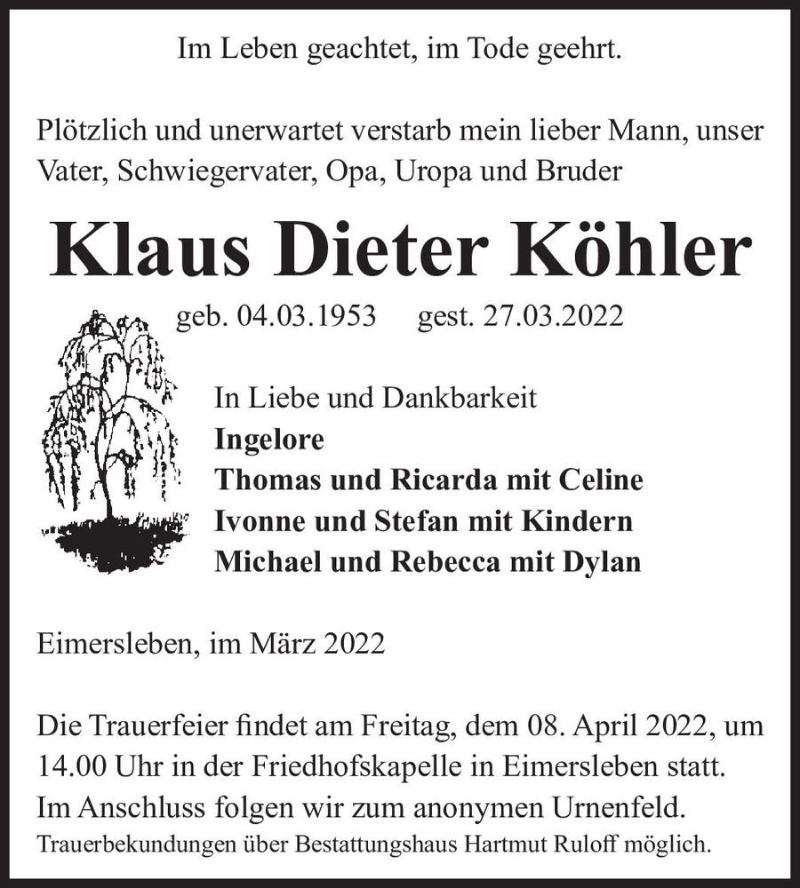 Im Leben geachtet, im Tode geehrt.

Plötzlich und unerwartet verstarb mein lieber Mann, unser Vater, Schwiegervater, Opa, Uropa und Bruder

Klaus Dieter Köhler

geb. 04.03.1953 gest. 27.03.2022

In Liebe und Dankbarkeit
Ingelore
Thomas und Ricarda mit Celine
Ivonne und Stefan mit Kindern
Michael und Rebecca mit Dylan

Eimersleben, im März 2022

Die Trauerfeier findet am Freitag, dem 08. April 2022, um 14.00 Uhr in der Friedhofskapelle in Eimersleben statt. Im Anschluss folgen wir zum anonymen Urnenfeld.
Trauerbekundungen über Bestattungshaus Hartmut Ruloff möglich.